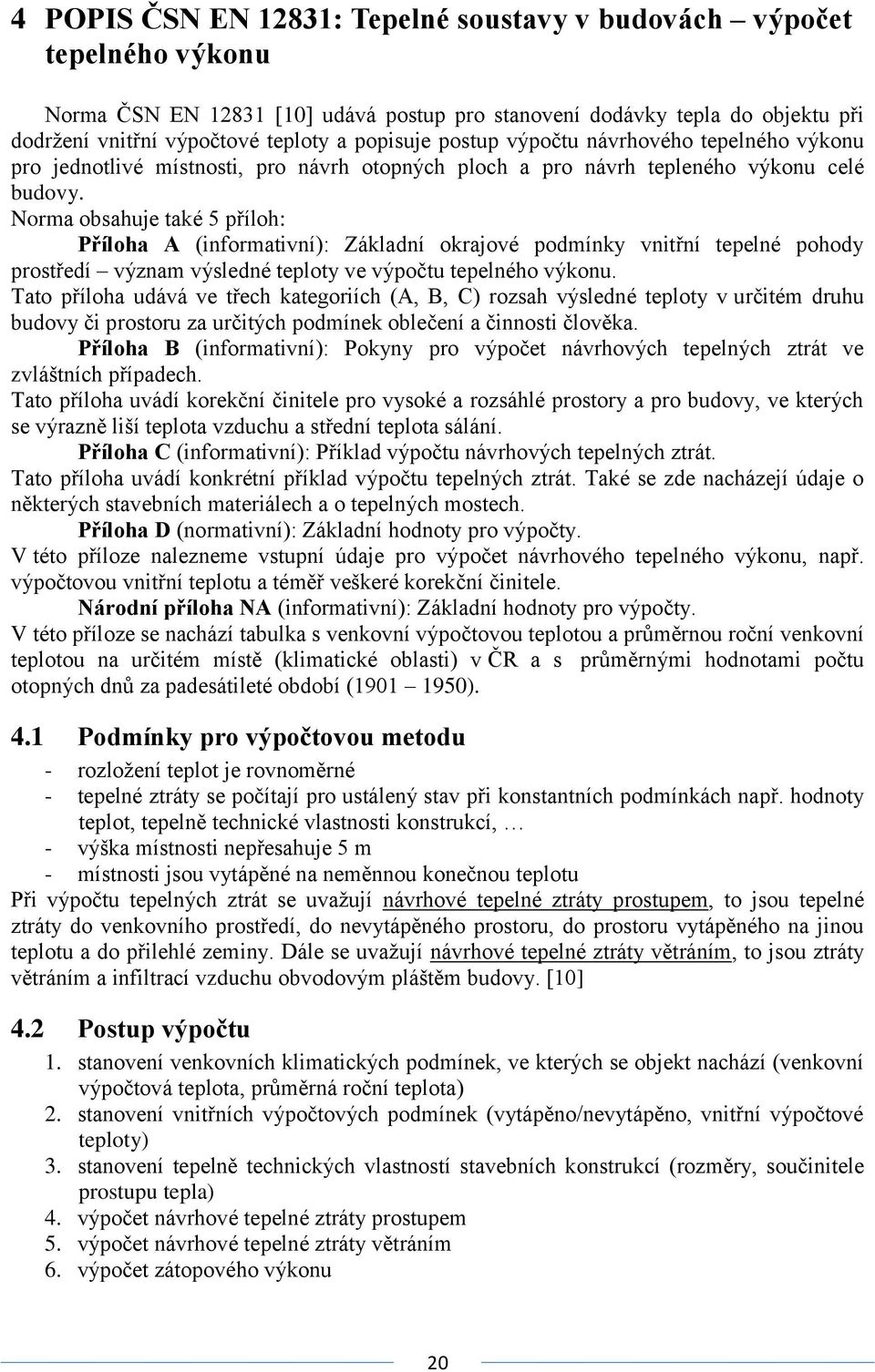 4 POPIS ČSN EN 12831: Tepelné soustavy v budovách – výpočet tepelného výkonu

Norma ČSN EN 12831 [10] udává postup pro stanovení dodávky tepla do objektu při dodržení vnitřní výpočtové teploty a popisuje postup výpočtu návrhového tepelného výkonu pro jednotlivé místnosti, pro návrh otopných ploch a pro návrh tepleného výkonu celé budovy.

Norma obsahuje také 5 příloh:

Příloha A (informativní): Základní okrajové podmínky vnitřní tepelné pohody prostředí – význam výsledné teploty ve výpočtu tepelného výkonu.

Tato příloha udává ve třech kategoriích (A, B, C) rozsah výsledné teploty v určitém druhu budovy či prostoru za určitých podmínek oblečení a činnosti člověka.

Příloha B (informativní): Pokyny pro výpočet návrhových tepelných ztrát ve zvláštních případech.

Tato příloha uvádí korekční činitele pro vysoké a rozsáhlé prostory a pro budovy, ve kterých se výrazně liší teplota vzduchu a střední teplota sálání.

Příloha C (informativní): Příklad výpočtu návrhových tepelných ztrát.

Tato příloha uvádí konkrétní příklad výpočtu tepelných ztrát. Také se zde nacházejí údaje o některých stavebních materiálech a o tepelných mostech.

Příloha D (normativní): Základní hodnoty pro výpočty.

V této příloze nalezneme vstupní údaje pro výpočet návrhového tepelného výkonu, např. výpočtovou vnitřní teplotu a téměř veškeré korekční činitele.

Národní příloha NA (informativní): Základní hodnoty pro výpočty.

V této příloze se nachází tabulka s venkovní výpočtovou teplotou a průměrnou roční venkovní teplotou na určitém místě (klimatické oblasti) v ČR a s průměrnými hodnotami počtu otopných dnů za padesátileté období (1901 – 1950).

4.1 Podmínky pro výpočtovou metodu

- rozložení teplot je rovnoměrné
- tepelné ztráty se počítají pro ustálený stav při konstantních podmínkách např. hodnoty teplot, tepelně technické vlastnosti konstrukcí, …
- výška místnosti nepřesahuje 5 m
- místnosti jsou vytápěné na neměnnou konečnou teplotu

Při výpočtu tepelných ztrát se uvažují návrhové tepelné ztráty prostupem, to jsou tepelné ztráty do venkovního prostředí, do nevytápěného prostoru, do prostoru vytápěného na jinou teplotu a do přilehlé zeminy. Dále se uvažují návrhové tepelné ztráty větráním, to jsou ztráty větráním a infiltrací vzduchu obvodovým pláštěm budovy. [10]

4.2 Postup výpočtu

1. stanovení venkovních klimatických podmínek, ve kterých se objekt nachází (venkovní výpočtová teplota, průměrná roční teplota)
2. stanovení vnitřních výpočtových podmínek (vytápěno/nevytápěno, vnitřní výpočtové teploty)
3. stanovení tepelně technických vlastností stavebních konstrukcí (rozměry, součinitele prostupu tepla)
4. výpočet návrhové tepelné ztráty prostupem
5. výpočet návrhové tepelné ztráty větráním
6. výpočet zátopového výkonu

20